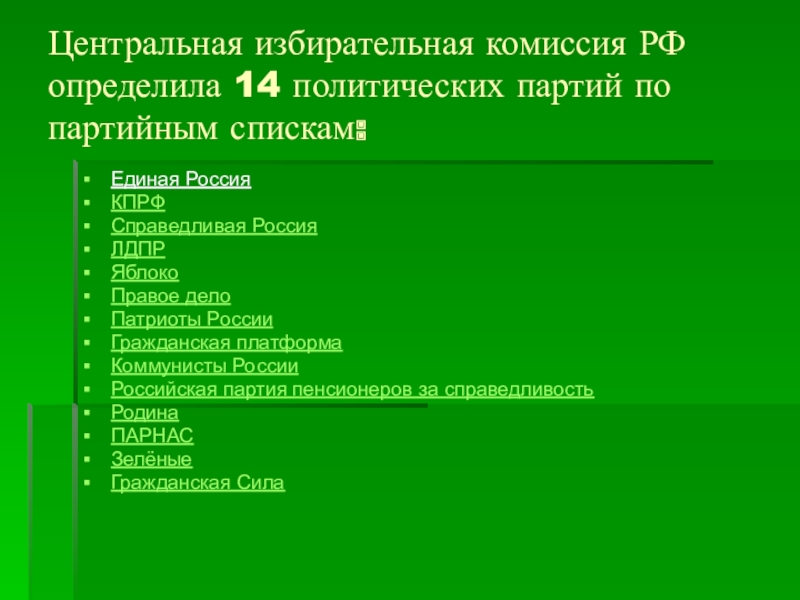 Центральная избирательная комиссия РФ определила 14 политических партий по партийным спискам:

• Единая Россия
• КПРФ
• Справедливая Россия
• ЛДПР
• Яблоко
• Правое дело
• Патриоты России
• Гражданская платформа
• Коммунисты России
• Российская партия пенсионеров за справедливость
• Родина
• ПАРНАС
• Зелёные
• Гражданская Сила